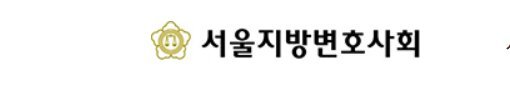 서울지방변호사회